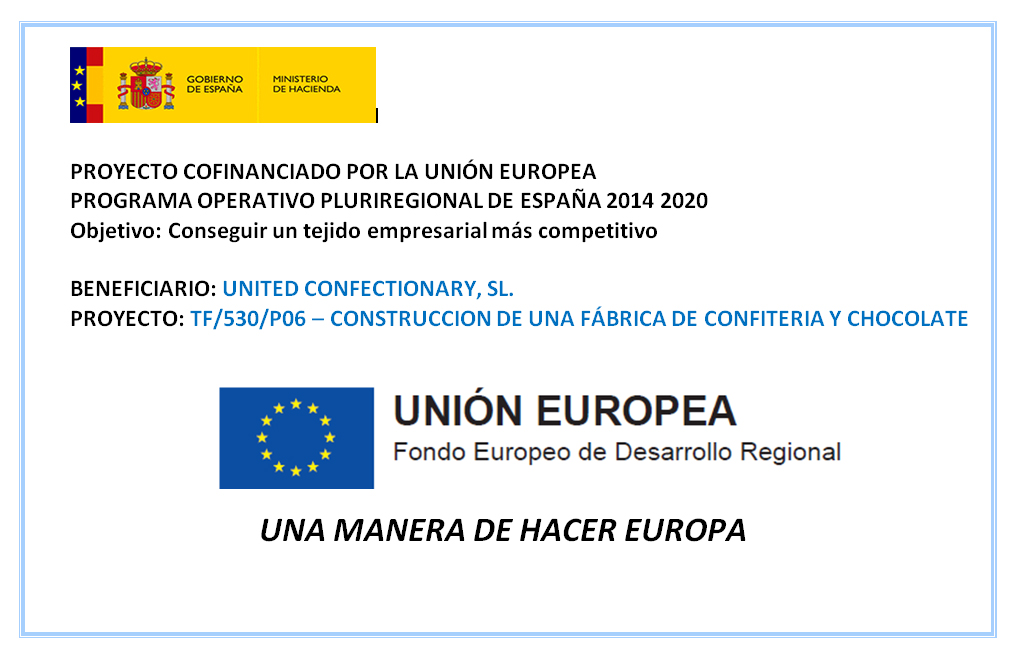 GOBIERNO
DE ESPAÑA

MINISTERIO
DE HACIENDA

PROYECTO COFINANCIADO POR LA UNIÓN EUROPEA
PROGRAMA OPERATIVO PLURIREGIONAL DE ESPAÑA 2014 2020
Objetivo: Conseguir un tejido empresarial más competitivo

BENEFICIARIO: UNITED CONFECTIONARY, SL.
PROYECTO: TF/530/P06 – CONSTRUCCION DE UNA FÁBRICA DE CONFITERIA Y CHOCOLATE

UNIÓN EUROPEA
Fondo Europeo de Desarrollo Regional

UNA MANERA DE HACER EUROPA